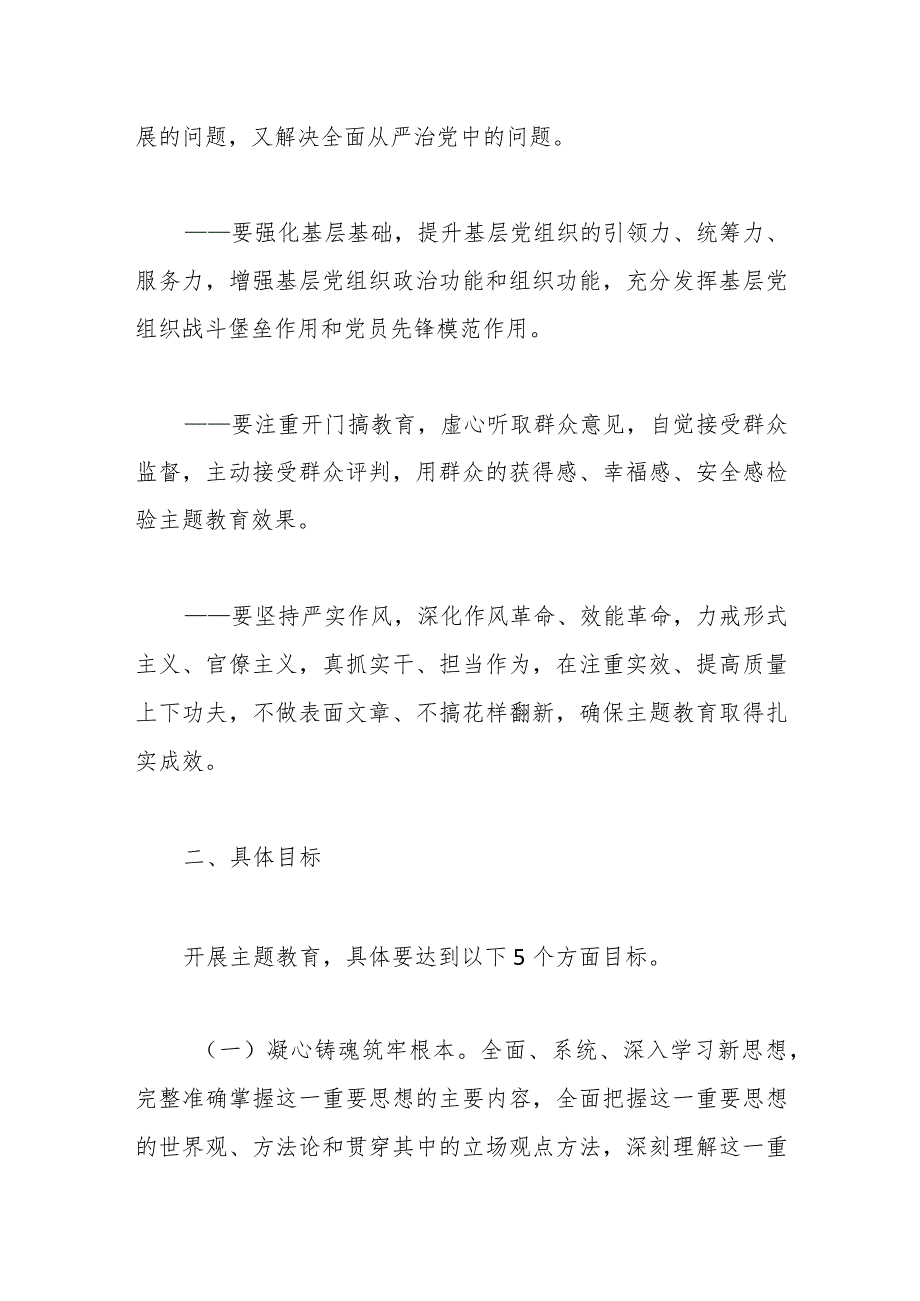 展的问题，又解决全面从严治党中的问题。

——要强化基层基础，提升基层党组织的引领力、统筹力、服务力，增强基层党组织政治功能和组织功能，充分发挥基层党组织战斗堡垒作用和党员先锋模范作用。

——要注重开门搞教育，虚心听取群众意见，自觉接受群众监督，主动接受群众评判，用群众的获得感、幸福感、安全感检验主题教育效果。

——要坚持严实作风，深化作风革命、效能革命，力戒形式主义、官僚主义，真抓实干、担当作为，在注重实效、提高质量上下功夫，不做表面文章、不搞花样翻新，确保主题教育取得扎实成效。

二、具体目标

开展主题教育，具体要达到以下5个方面目标。

（一）凝心铸魂筑牢根本。全面、系统、深入学习新思想，完整准确掌握这一重要思想的主要内容，全面把握这一重要思想的世界观、方法论和贯穿其中的立场观点方法，深刻理解这一重